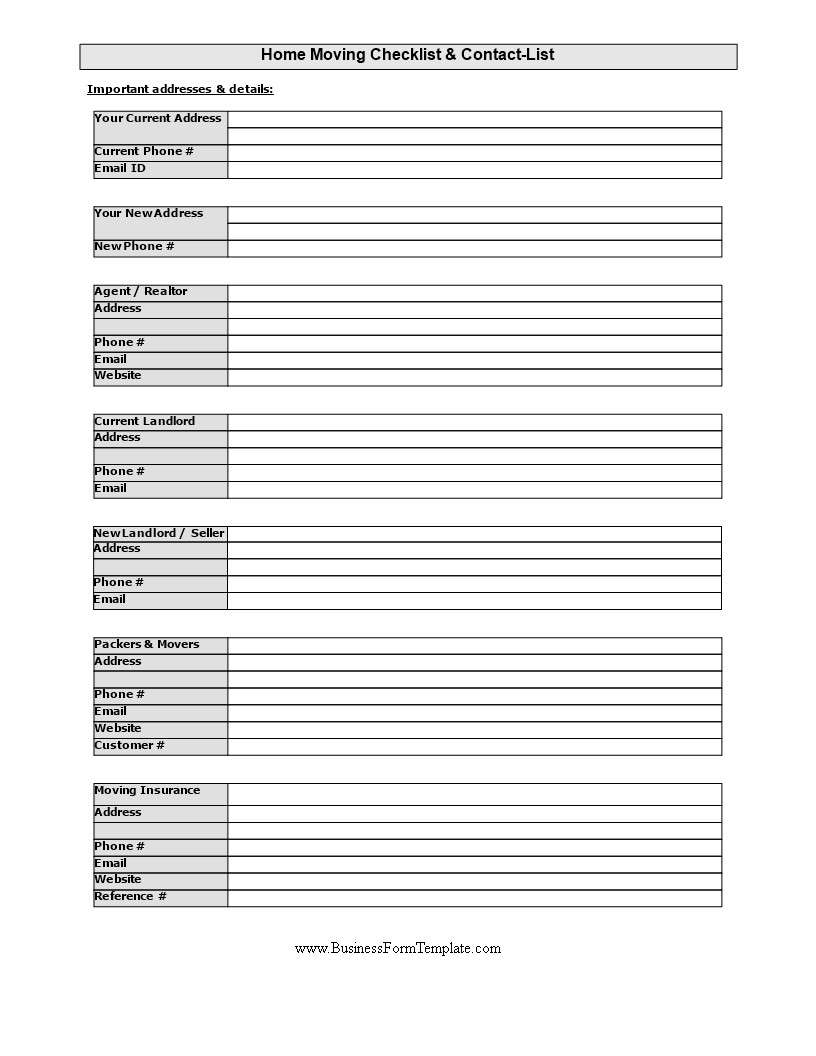 Home Moving Checklist & Contact-List

Important addresses & details:

| Your Current Address | |
|---|---|
| | |
| Current Phone # | |
| Email ID | |

| Your New Address | |
|---|---|
| | |
| New Phone # | |

| Agent / Realtor | |
|---|---|
| Address | |
| | |
| Phone # | |
| Email | |
| Website | |

| Current Landlord | |
|---|---|
| Address | |
| | |
| Phone # | |
| Email | |

| New Landlord / Seller | |
|---|---|
| Address | |
| | |
| Phone # | |
| Email | |

| Packers & Movers | |
|---|---|
| Address | |
| | |
| Phone # | |
| Email | |
| Website | |
| Customer # | |

| Moving Insurance | |
|---|---|
| Address | |
| | |
| Phone # | |
| Email | |
| Website | |
| Reference # | |

www.BusinessFormTemplate.com